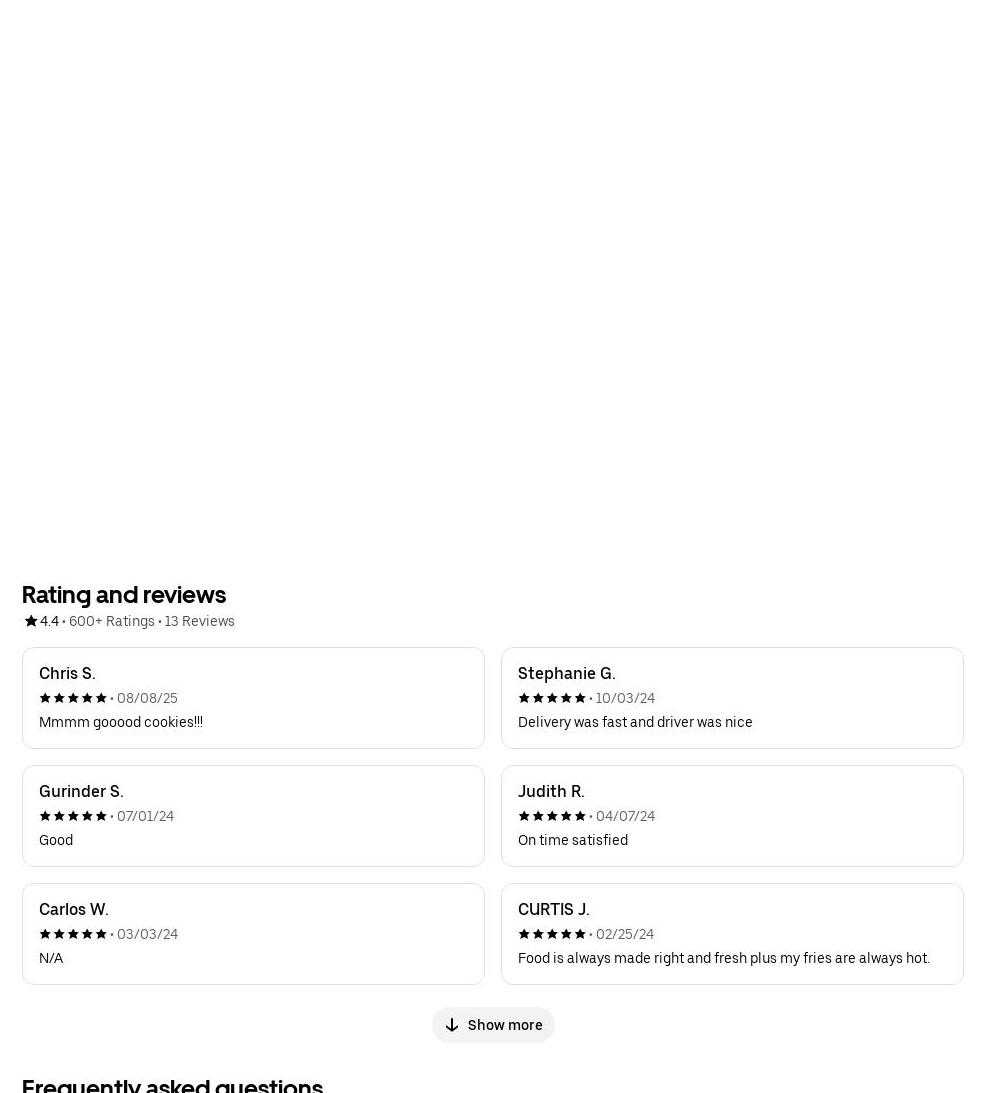 Rating and reviews

4.4 • 600+ Ratings • 13 Reviews

Chris S.
• 08/08/25
Mmmm gooood cookies!!!

Stephanie G.
• 10/03/24
Delivery was fast and driver was nice

Gurinder S.
• 07/01/24
Good

Judith R.
• 04/07/24
On time satisfied

Carlos W.
• 03/03/24
N/A

CURTIS J.
• 02/25/24
Food is always made right and fresh plus my fries are always hot.

Show more

Frequently asked questions